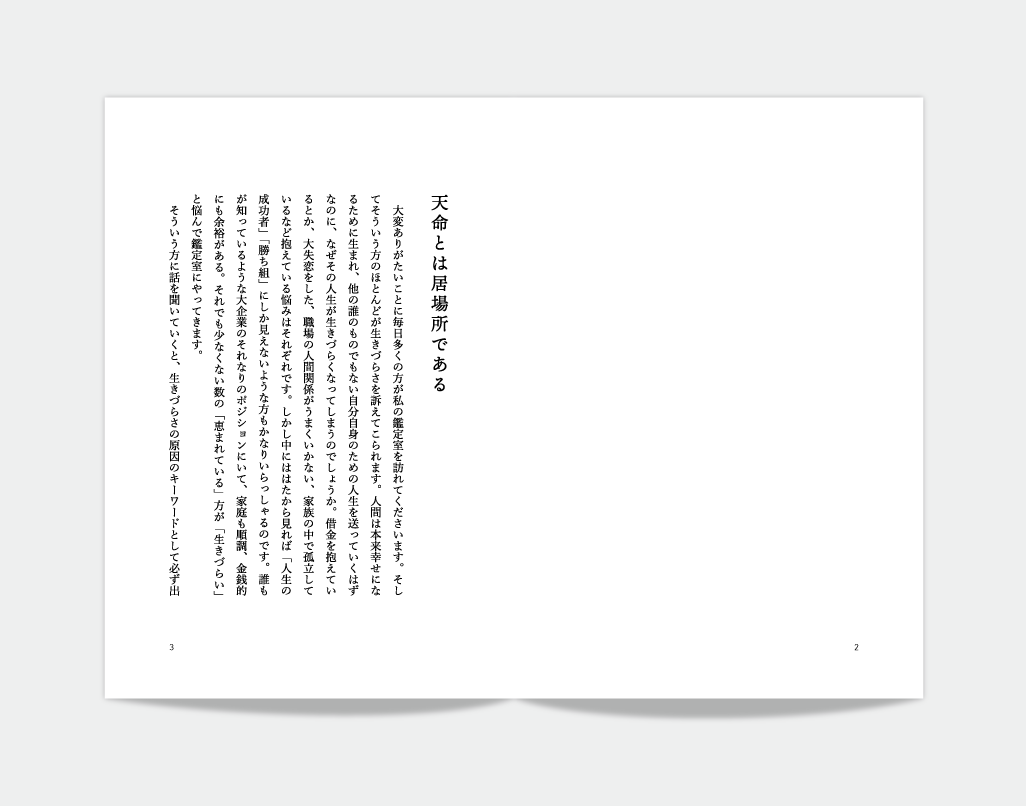 天命とは居場所である

大変ありがたいことに毎日多くの方が私の鑑定室を訪れてくださいます。そしてそういう方のほとんどが生きづらさを訴えてこられます。人間は本来幸せになるために生まれ、他の誰のものでもない自分自身のための人生を送っていくはずなのに、なぜその人生が生きづらくなってしまうのでしょうか。借金を抱えているとか、大失恋をした、職場の人間関係がうまくいかない、家族の中で孤立しているなど抱えている悩みはそれぞれです。しかし中にははたから見れば「人生の成功者」「勝ち組」にしか見えないような方もかなりいらっしゃるのです。誰もが知っているような大企業のそれなりのポジションにいて、家庭も順調、金銭的にも余裕がある。それでも少なくない数の「恵まれている」方が「生きづらい」と悩んで鑑定室にやってきます。

そういう方に話を聞いていくと、生きづらさの原因のキーワードとして必ず出

3

2